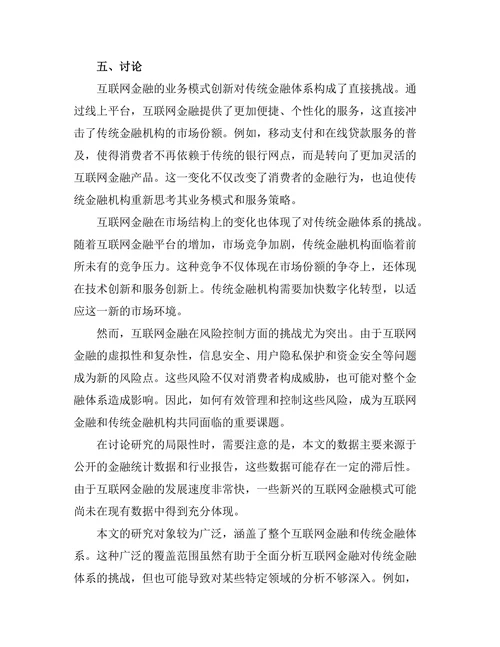 五、讨论

互联网金融的业务模式创新对传统金融体系构成了直接挑战。通过线上平台，互联网金融提供了更加便捷、个性化的服务，这直接冲击了传统金融机构的市场份额。例如，移动支付和在线贷款服务的普及，使得消费者不再依赖于传统的银行网点，而是转向了更加灵活的互联网金融产品。这一变化不仅改变了消费者的金融行为，也迫使传统金融机构重新思考其业务模式和服务策略。

互联网金融在市场结构上的变化也体现了对传统金融体系的挑战。随着互联网金融平台的增加，市场竞争加剧，传统金融机构面临着前所未有的竞争压力。这种竞争不仅体现在市场份额的争夺上，还体现在技术创新和服务创新上。传统金融机构需要加快数字化转型，以适应这一新的市场环境。

然而，互联网金融在风险控制方面的挑战尤为突出。由于互联网金融的虚拟性和复杂性，信息安全、用户隐私保护和资金安全等问题成为新的风险点。这些风险不仅对消费者构成威胁，也可能对整个金融体系造成影响。因此，如何有效管理和控制这些风险，成为互联网金融和传统金融机构共同面临的重要课题。

在讨论研究的局限性时，需要注意的是，本文的数据主要来源于公开的金融统计数据和行业报告，这些数据可能存在一定的滞后性。由于互联网金融的发展速度非常快，一些新兴的互联网金融模式可能尚未在现有数据中得到充分体现。

本文的研究对象较为广泛，涵盖了整个互联网金融和传统金融体系。这种广泛的覆盖范围虽然有助于全面分析互联网金融对传统金融体系的挑战，但也可能导致对某些特定领域的分析不够深入。例如，